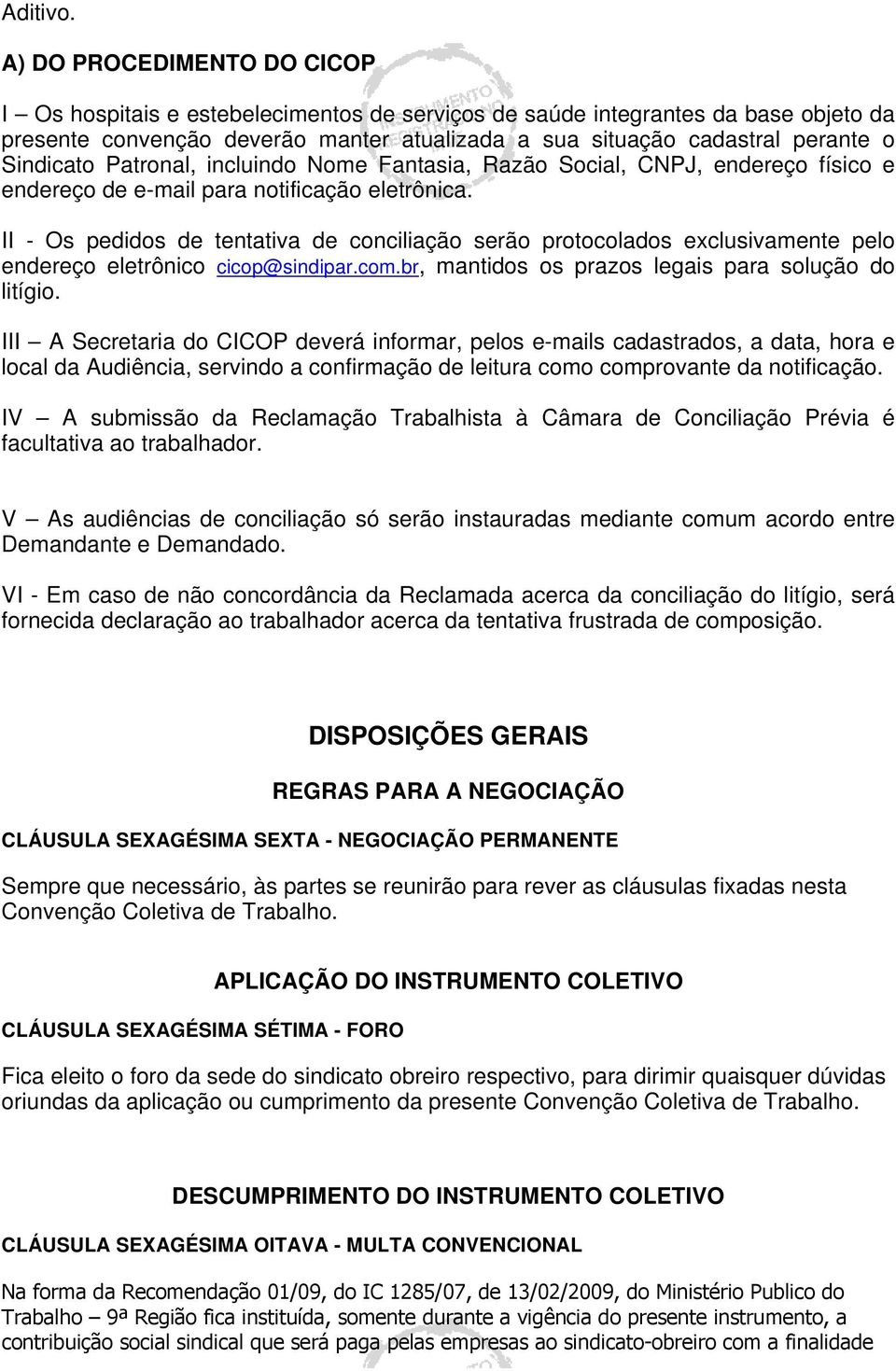 Aditivo.

A) DO PROCEDIMENTO DO CICOP

I – Os hospitais e estebelecimentos de serviços de saúde integrantes da base objeto da presente convenção deverão manter atualizada a sua situação cadastral perante o Sindicato Patronal, incluindo Nome Fantasia, Razão Social, CNPJ, endereço físico e endereço de e-mail para notificação eletrônica.

II - Os pedidos de tentativa de conciliação serão protocolados exclusivamente pelo endereço eletrônico cicop@sindipar.com.br, mantidos os prazos legais para solução do litígio.

III – A Secretaria do CICOP deverá informar, pelos e-mails cadastrados, a data, hora e local da Audiência, servindo a confirmação de leitura como comprovante da notificação.

IV – A submissão da Reclamação Trabalhista à Câmara de Conciliação Prévia é facultativa ao trabalhador.

V – As audiências de conciliação só serão instauradas mediante comum acordo entre Demandante e Demandado.

VI - Em caso de não concordância da Reclamada acerca da conciliação do litígio, será fornecida declaração ao trabalhador acerca da tentativa frustrada de composição.

DISPOSIÇÕES GERAIS

REGRAS PARA A NEGOCIAÇÃO

CLÁUSULA SEXAGÉSIMA SEXTA - NEGOCIAÇÃO PERMANENTE

Sempre que necessário, às partes se reunirão para rever as cláusulas fixadas nesta Convenção Coletiva de Trabalho.

APLICAÇÃO DO INSTRUMENTO COLETIVO

CLÁUSULA SEXAGÉSIMA SÉTIMA - FORO

Fica eleito o foro da sede do sindicato obreiro respectivo, para dirimir quaisquer dúvidas oriundas da aplicação ou cumprimento da presente Convenção Coletiva de Trabalho.

DESCUMPRIMENTO DO INSTRUMENTO COLETIVO

CLÁUSULA SEXAGÉSIMA OITAVA - MULTA CONVENCIONAL

Na forma da Recomendação 01/09, do IC 1285/07, de 13/02/2009, do Ministério Publico do Trabalho – 9ª Região fica instituída, somente durante a vigência do presente instrumento, a contribuição social sindical que será paga pelas empresas ao sindicato-obreiro com a finalidade